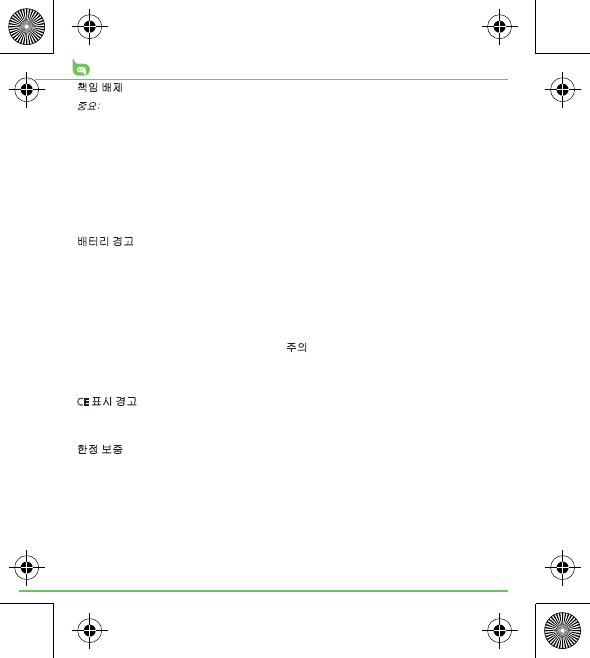 책임 배제

중요:

배터리 경고

주의

CE 표시 경고

한정 보증